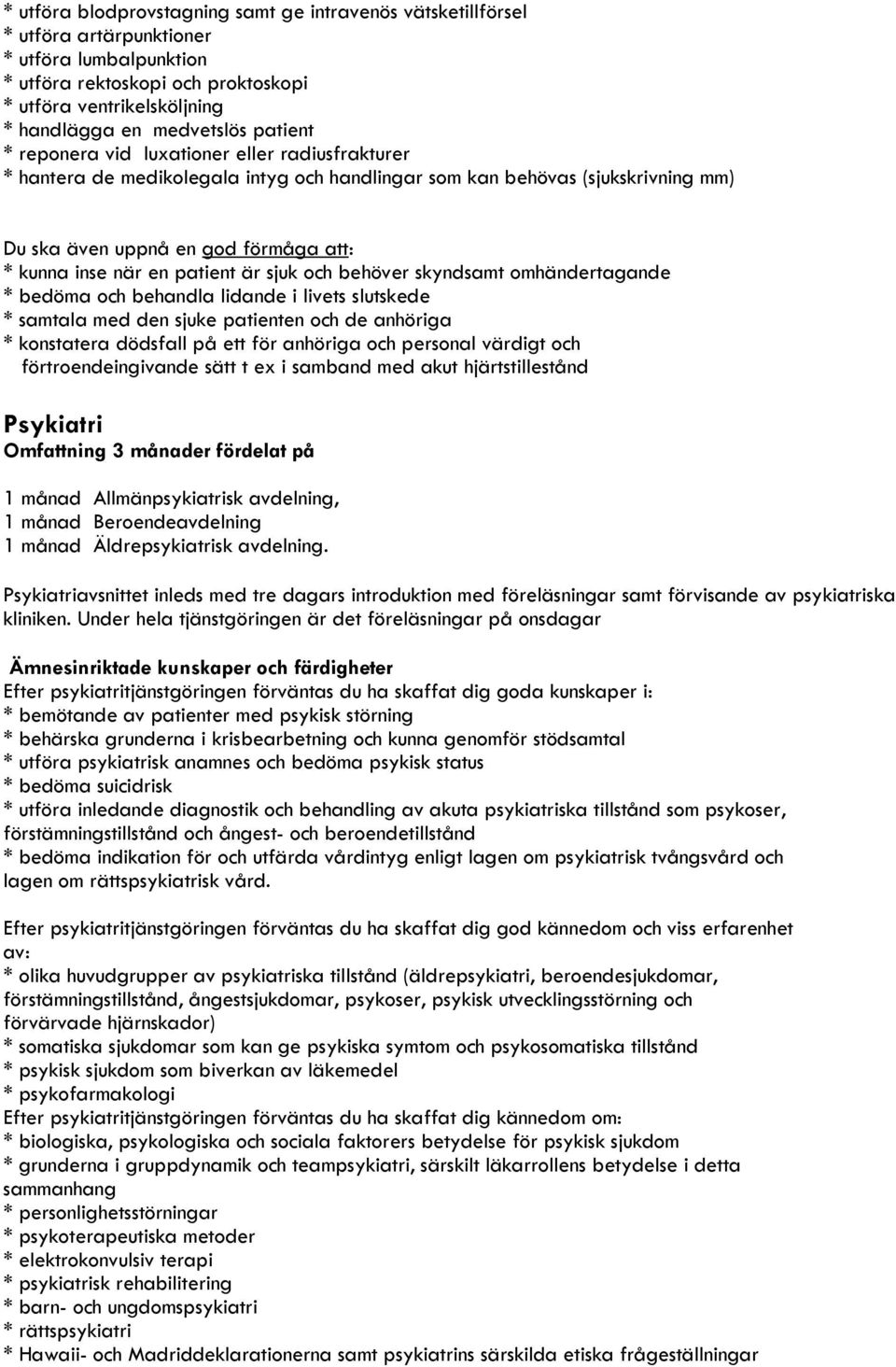 * utföra blodprovstagning samt ge intravenös vätsketillförsel
* utföra artärpunktioner
* utföra lumbalpunktion
* utföra rektoskopi och proktoskopi
* utföra ventrikelsköljning
* handlägga en medvetslös patient
* reponera vid luxationer eller radiusfrakturer
* hantera de medikolegala intyg och handlingar som kan behövas (sjukskrivning mm)

Du ska även uppnå en god förmåga att:
* kunna inse när en patient är sjuk och behöver skyndsamt omhändertagande
* bedöma och behandla lidande i livets slutskede
* samtala med den sjuke patienten och de anhöriga
* konstatera dödsfall på ett för anhöriga och personal värdigt och förtroendeingivande sätt t ex i samband med akut hjärtstillestånd

Psykiatri
Omfattning 3 månader fördelat på

1 månad Allmänpsykiatrisk avdelning,
1 månad Beroendeavdelning
1 månad Äldrepsykiatrisk avdelning.

Psykiatriavsnittet inleds med tre dagars introduktion med föreläsningar samt förvisande av psykiatriska kliniken. Under hela tjänstgöringen är det föreläsningar på onsdagar

Ämnesinriktade kunskaper och färdigheter
Efter psykiatritjänstgöringen förväntas du ha skaffat dig goda kunskaper i:
* bemötande av patienter med psykisk störning
* behärska grunderna i krisbearbetning och kunna genomför stödsamtal
* utföra psykiatrisk anamnes och bedöma psykisk status
* bedöma suicidrisk
* utföra inledande diagnostik och behandling av akuta psykiatriska tillstånd som psykoser, förstämningstillstånd och ångest- och beroendetillstånd
* bedöma indikation för och utfärda vårdintyg enligt lagen om psykiatrisk tvångsvård och lagen om rättspsykiatrisk vård.

Efter psykiatritjänstgöringen förväntas du ha skaffat dig god kännedom och viss erfarenhet av:
* olika huvudgrupper av psykiatriska tillstånd (äldrepsykiatri, beroendesjukdomar, förstämningstillstånd, ångestsjukdomar, psykoser, psykisk utvecklingsstörning och förvärvade hjärnskador)
* somatiska sjukdomar som kan ge psykiska symtom och psykosomatiska tillstånd
* psykisk sjukdom som biverkan av läkemedel
* psykofarmakologi
Efter psykiatritjänstgöringen förväntas du ha skaffat dig kännedom om:
* biologiska, psykologiska och sociala faktorers betydelse för psykisk sjukdom
* grunderna i gruppdynamik och teampsykiatri, särskilt läkarrollens betydelse i detta sammanhang
* personlighetsstörningar
* psykoterapeutiska metoder
* elektrokonvulsiv terapi
* psykiatrisk rehabilitering
* barn- och ungdomspsykiatri
* rättspsykiatri
* Hawaii- och Madriddeklarationerna samt psykiatrins särskilda etiska frågeställningar